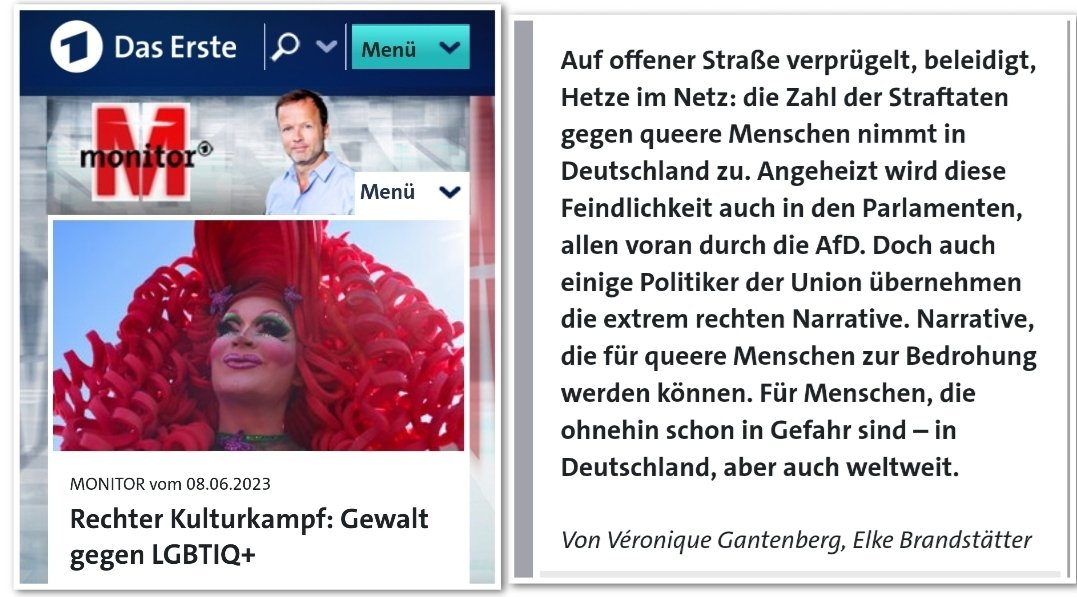 Das Erste

Menü

monitor

Menü

MONITOR vom 08.06.2023

Rechter Kulturkampf: Gewalt gegen LGBTIQ+

Auf offener Straße verprügelt, beleidigt, Hetze im Netz: die Zahl der Straftaten gegen queere Menschen nimmt in Deutschland zu. Angeheizt wird diese Feindlichkeit auch in den Parlamenten, allen voran durch die AfD. Doch auch einige Politiker der Union übernehmen die extrem rechten Narrative. Narrative, die für queere Menschen zur Bedrohung werden können. Für Menschen, die ohnehin schon in Gefahr sind – in Deutschland, aber auch weltweit.

Von Véronique Gantenberg, Elke Brandstätter